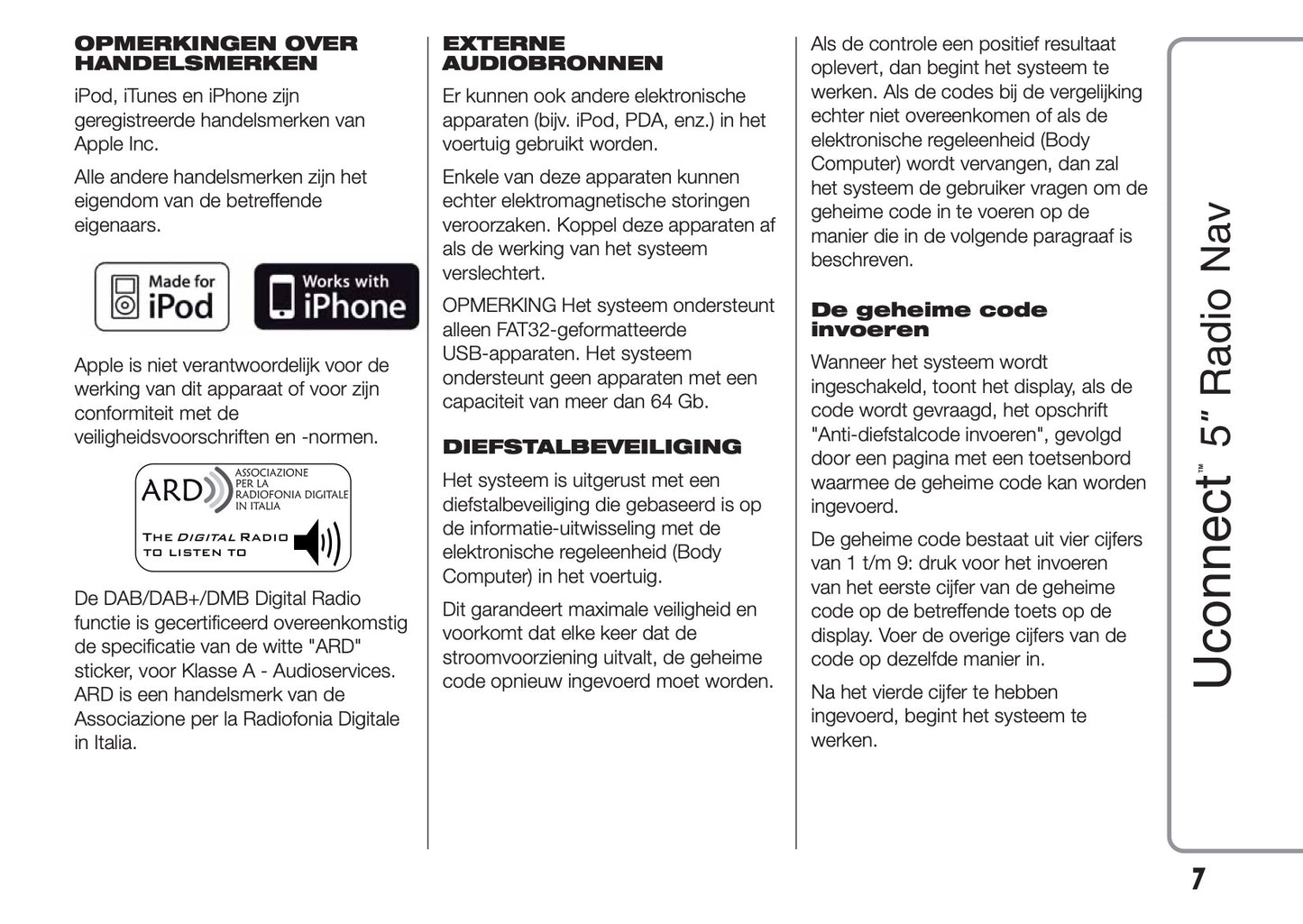 OPMERKINGEN OVER HANDELSMERKEN

iPod, iTunes en iPhone zijn geregistreerde handelsmerken van Apple Inc.

Alle andere handelsmerken zijn het eigendom van de betreffende eigenaars.

Made for iPod

Works with iPhone

Apple is niet verantwoordelijk voor de werking van dit apparaat of voor zijn conformiteit met de veiligheidsvoorschriften en -normen.

ARD ASSOCIAZIONE PER LA RADIOFONIA DIGITALE IN ITALIA

THE DIGITAL RADIO TO LISTEN TO

De DAB/DAB+/DMB Digital Radio functie is gecertificeerd overeenkomstig de specificatie van de witte "ARD" sticker, voor Klasse A - Audioservices. ARD is een handelsmerk van de Associazione per la Radiofonia Digitale in Italia.

EXTERNE AUDIOBRONNEN

Er kunnen ook andere elektronische apparaten (bijv. iPod, PDA, enz.) in het voertuig gebruikt worden.

Enkele van deze apparaten kunnen echter elektromagnetische storingen veroorzaken. Koppel deze apparaten af als de werking van het systeem verslechtert.

OPMERKING Het systeem ondersteunt alleen FAT32-geformatteerde USB-apparaten. Het systeem ondersteunt geen apparaten met een capaciteit van meer dan 64 Gb.

DIEFSTALBEVEILIGING

Het systeem is uitgerust met een diefstalbeveiliging die gebaseerd is op de informatie-uitwisseling met de elektronische regeleenheid (Body Computer) in het voertuig.

Dit garandeert maximale veiligheid en voorkomt dat elke keer dat de stroomvoorziening uitvalt, de geheime code opnieuw ingevoerd moet worden.

Als de controle een positief resultaat oplevert, dan begint het systeem te werken. Als de codes bij de vergelijking echter niet overeenkomen of als de elektronische regeleenheid (Body Computer) wordt vervangen, dan zal het systeem de gebruiker vragen om de geheime code in te voeren op de manier die in de volgende paragraaf is beschreven.

De geheime code invoeren

Wanneer het systeem wordt ingeschakeld, toont het display, als de code wordt gevraagd, het opschrift "Anti-diefstalcode invoeren", gevolgd door een pagina met een toetsenbord waarmee de geheime code kan worden ingevoerd.

De geheime code bestaat uit vier cijfers van 1 t/m 9: druk voor het invoeren van het eerste cijfer van de geheime code op de betreffende toets op de display. Voer de overige cijfers van de code op dezelfde manier in.

Na het vierde cijfer te hebben ingevoerd, begint het systeem te werken.

Uconnect™ 5" Radio Nav

7